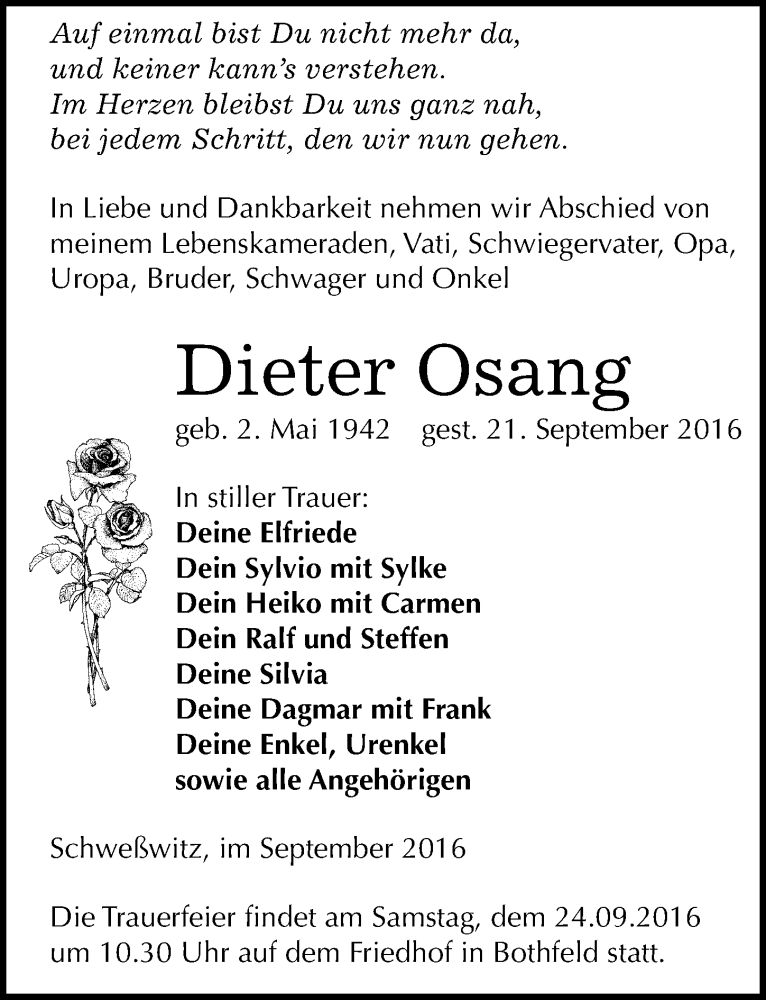 Auf einmal bist Du nicht mehr da,
und keiner kann's verstehen.
Im Herzen bleibst Du uns ganz nah,
bei jedem Schritt, den wir nun gehen.

In Liebe und Dankbarkeit nehmen wir Abschied von meinem Lebenskameraden, Vati, Schwiegervater, Opa, Uropa, Bruder, Schwager und Onkel

Dieter Osang

geb. 2. Mai 1942 gest. 21. September 2016

In stiller Trauer:
Deine Elfriede
Dein Sylvio mit Sylke
Dein Heiko mit Carmen
Dein Ralf und Steffen
Deine Silvia
Deine Dagmar mit Frank
Deine Enkel, Urenkel
sowie alle Angehörigen

Schweßwitz, im September 2016

Die Trauerfeier findet am Samstag, dem 24.09.2016 um 10.30 Uhr auf dem Friedhof in Bothfeld statt.